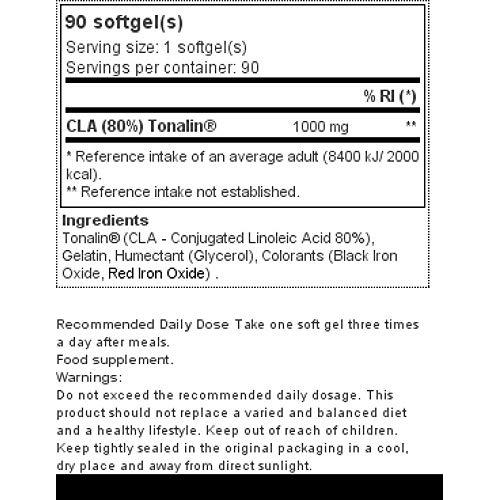 90 softgel(s)
Serving size: 1 softgel(s)
Servings per container: 90

| | | % RI (*) |
|---|---|---|
| CLA (80%) Tonalin® | 1000 mg | ** |

* Reference intake of an average adult (8400 kJ/ 2000 kcal).
** Reference intake not established.

Ingredients
Tonalin® (CLA - Conjugated Linoleic Acid 80%), Gelatin, Humectant (Glycerol), Colorants (Black Iron Oxide, Red Iron Oxide) .

Recommended Daily Dose Take one soft gel three times a day after meals.
Food supplement.
Warnings:
Do not exceed the recommended daily dosage. This product should not replace a varied and balanced diet and a healthy lifestyle. Keep out of reach of children. Keep tightly sealed in the original packaging in a cool, dry place and away from direct sunlight.